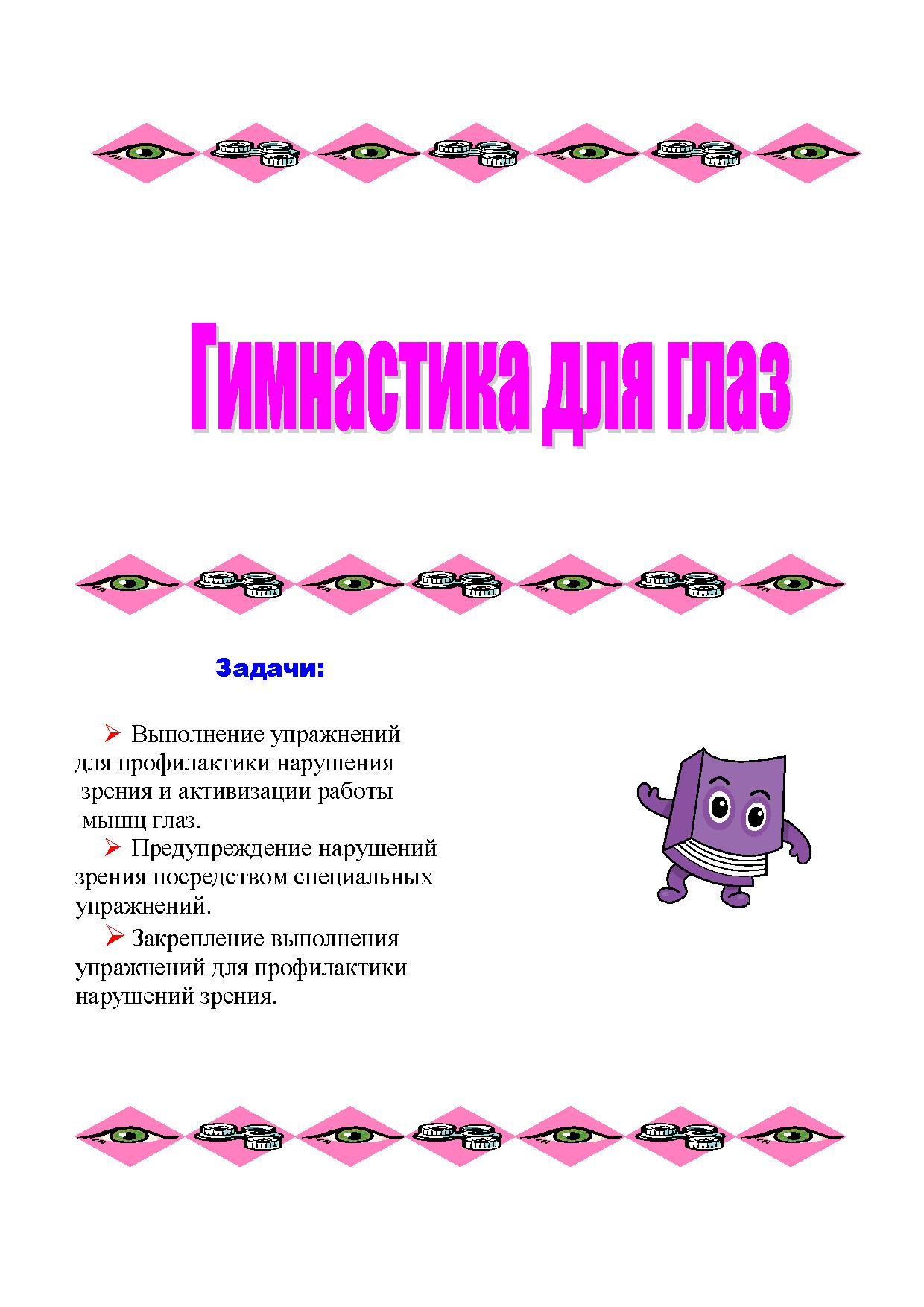 Гимнастика для глаз

Задачи:

➢ Выполнение упражнений для профилактики нарушения зрения и активизации работы мышц глаз.

➢ Предупреждение нарушений зрения посредством специальных упражнений.

➢ Закрепление выполнения упражнений для профилактики нарушений зрения.